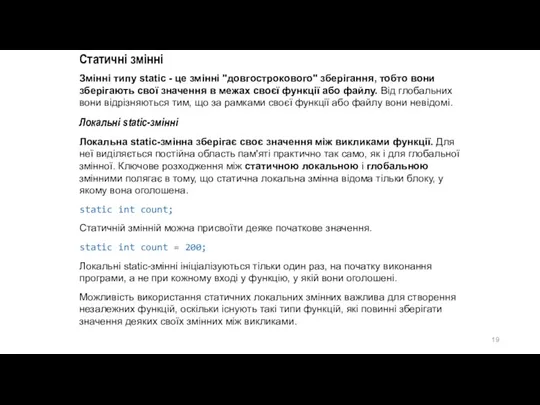 Статичні змінні

Змінні типу static - це змінні "довгострокового" зберігання, тобто вони зберігають свої значення в межах своєї функції або файлу. Від глобальних вони відрізняються тим, що за рамками своєї функції або файлу вони невідомі.

Локальні static-змінні

Локальна static-змінна зберігає своє значення між викликами функції. Для неї виділяється постійна область пам'яті практично так само, як і для глобальної змінної. Ключове розходження між статичною локальною і глобальною змінними полягає в тому, що статична локальна змінна відома тільки блоку, у якому вона оголошена.

static int count;

Статичній змінній можна присвоїти деяке початкове значення.

static int count = 200;

Локальні static-змінні ініціалізуються тільки один раз, на початку виконання програми, а не при кожному вході у функцію, у якій вони оголошені.

Можливість використання статичних локальних змінних важлива для створення незалежних функцій, оскільки існують такі типи функцій, які повинні зберігати значення деяких своїх змінних між викликами.

19